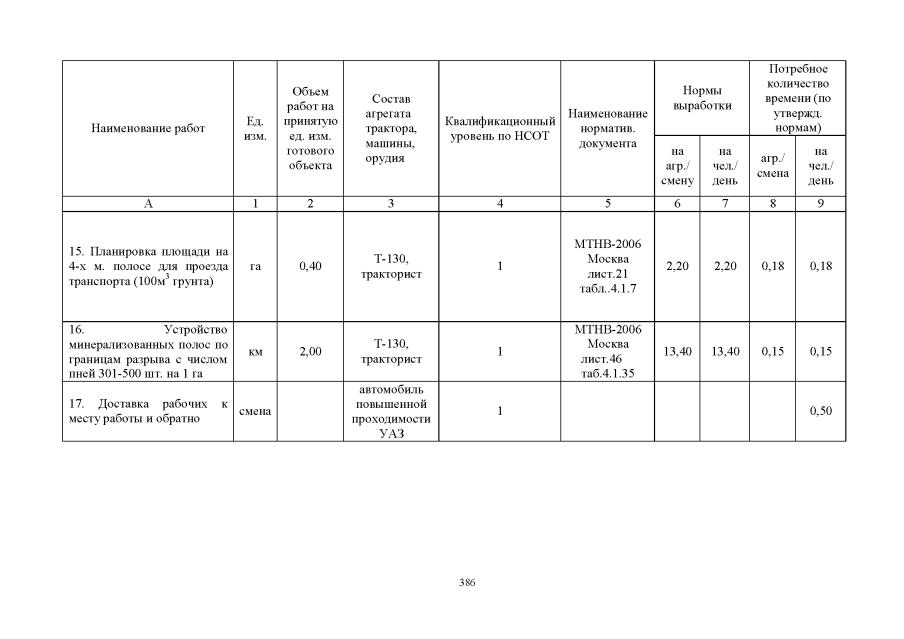 | Наименование работ | Ед. изм. | Объем работ на принятую ед. изм. готового объекта | Состав агрегата трактора, машины, орудия | Квалификационный уровень по НСОТ | Наименование норматив. документа | Нормы выработки на агр./ смену | Нормы выработки на чел./ день | Потребное количество времени (по утвержд. нормам) агр./ смена | Потребное количество времени (по утвержд. нормам) на чел./ день |
|---|---|---|---|---|---|---|---|---|---|
| А | 1 | 2 | 3 | 4 | 5 | 6 | 7 | 8 | 9 |
| 15. Планировка площади на 4-х м. полосе для проезда транспорта (100м$^3$ грунта) | га | 0,40 | Т-130, тракторист | 1 | МТНВ-2006 Москва лист.21 табл..4.1.7 | 2,20 | 2,20 | 0,18 | 0,18 |
| 16. Устройство минерализованных полос по границам разрыва с числом пней 301-500 шт. на 1 га | км | 2,00 | Т-130, тракторист | 1 | МТНВ-2006 Москва лист.46 таб.4.1.35 | 13,40 | 13,40 | 0,15 | 0,15 |
| 17. Доставка рабочих к месту работы и обратно | смена | | автомобиль повышенной проходимости УАЗ | 1 | | | | | 0,50 |

386